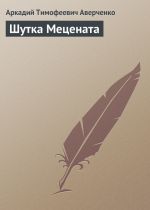 Аркадий Тимофеевич Аверченко

Шутка Мецената